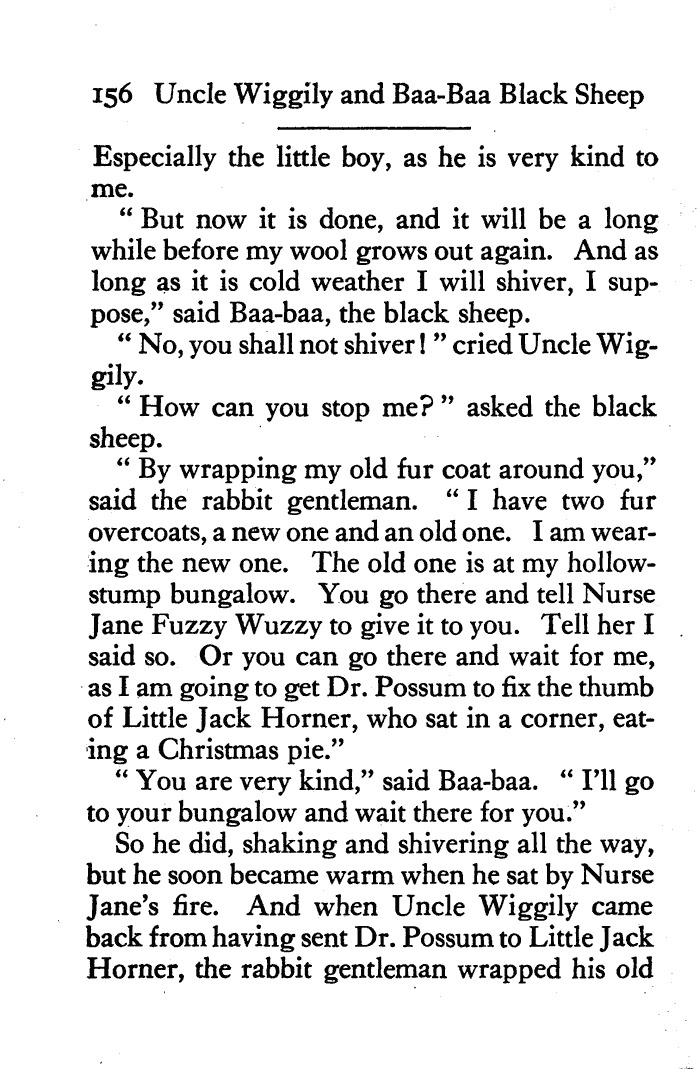 156 Uncle Wiggily and Baa-Baa Black Sheep

Especially the little boy, as he is very kind to me.

" But now it is done, and it will be a long while before my wool grows out again. And as long as it is cold weather I will shiver, I suppose," said Baa-baa, the black sheep.

" No, you shall not shiver ! " cried Uncle Wiggily.

" How can you stop me? " asked the black sheep.

" By wrapping my old fur coat around you," said the rabbit gentleman. " I have two fur overcoats, a new one and an old one. I am wearing the new one. The old one is at my hollow-stump bungalow. You go there and tell Nurse Jane Fuzzy Wuzzy to give it to you. Tell her I said so. Or you can go there and wait for me, as I am going to get Dr. Possum to fix the thumb of Little Jack Horner, who sat in a corner, eating a Christmas pie."

" You are very kind," said Baa-baa. " I'll go to your bungalow and wait there for you."

So he did, shaking and shivering all the way, but he soon became warm when he sat by Nurse Jane's fire. And when Uncle Wiggily came back from having sent Dr. Possum to Little Jack Horner, the rabbit gentleman wrapped his old